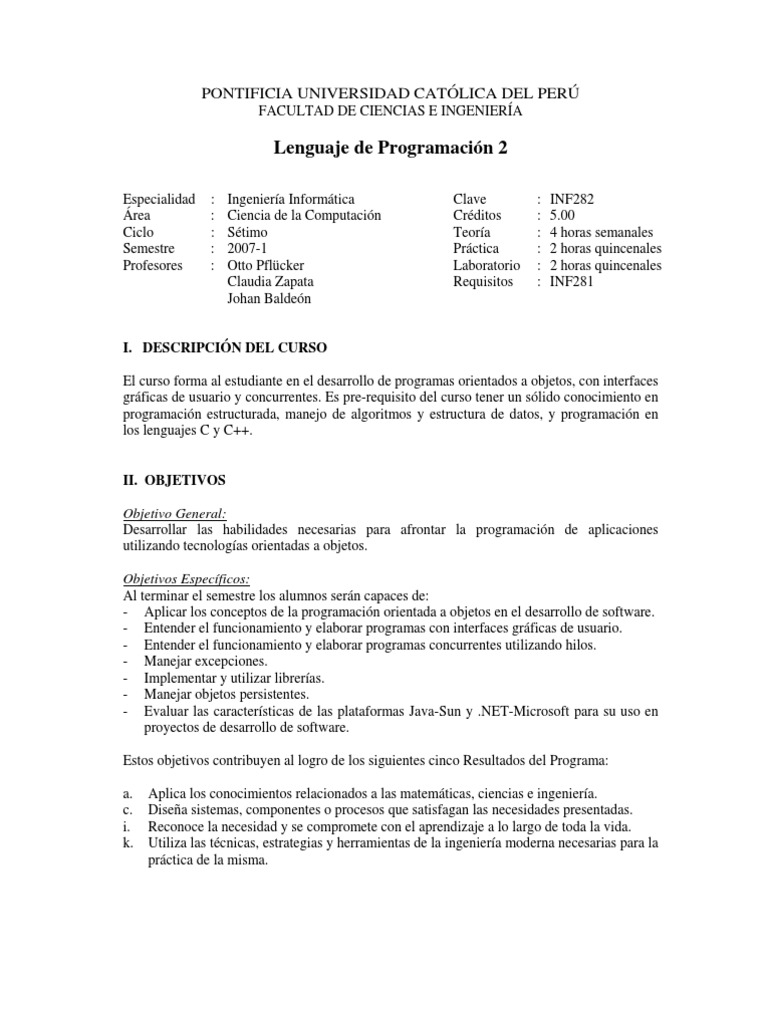 PONTIFICIA UNIVERSIDAD CATÓLICA DEL PERÚ
FACULTAD DE CIENCIAS E INGENIERÍA

Lenguaje de Programación 2

Especialidad : Ingeniería Informática
Área : Ciencia de la Computación
Ciclo : Sétimo
Semestre : 2007-1
Profesores : Otto Pflücker
Claudia Zapata
Johan Baldeón

Clave : INF282
Créditos : 5.00
Teoría : 4 horas semanales
Práctica : 2 horas quincenales
Laboratorio : 2 horas quincenales
Requisitos : INF281

I. DESCRIPCIÓN DEL CURSO

El curso forma al estudiante en el desarrollo de programas orientados a objetos, con interfaces gráficas de usuario y concurrentes. Es pre-requisito del curso tener un sólido conocimiento en programación estructurada, manejo de algoritmos y estructura de datos, y programación en los lenguajes C y C++.

II. OBJETIVOS

Objetivo General:
Desarrollar las habilidades necesarias para afrontar la programación de aplicaciones utilizando tecnologías orientadas a objetos.

Objetivos Específicos:
Al terminar el semestre los alumnos serán capaces de:
- Aplicar los conceptos de la programación orientada a objetos en el desarrollo de software.
- Entender el funcionamiento y elaborar programas con interfaces gráficas de usuario.
- Entender el funcionamiento y elaborar programas concurrentes utilizando hilos.
- Manejar excepciones.
- Implementar y utilizar librerías.
- Manejar objetos persistentes.
- Evaluar las características de las plataformas Java-Sun y .NET-Microsoft para su uso en proyectos de desarrollo de software.

Estos objetivos contribuyen al logro de los siguientes cinco Resultados del Programa:

a. Aplica los conocimientos relacionados a las matemáticas, ciencias e ingeniería.
c. Diseña sistemas, componentes o procesos que satisfagan las necesidades presentadas.
i. Reconoce la necesidad y se compromete con el aprendizaje a lo largo de toda la vida.
k. Utiliza las técnicas, estrategias y herramientas de la ingeniería moderna necesarias para la práctica de la misma.